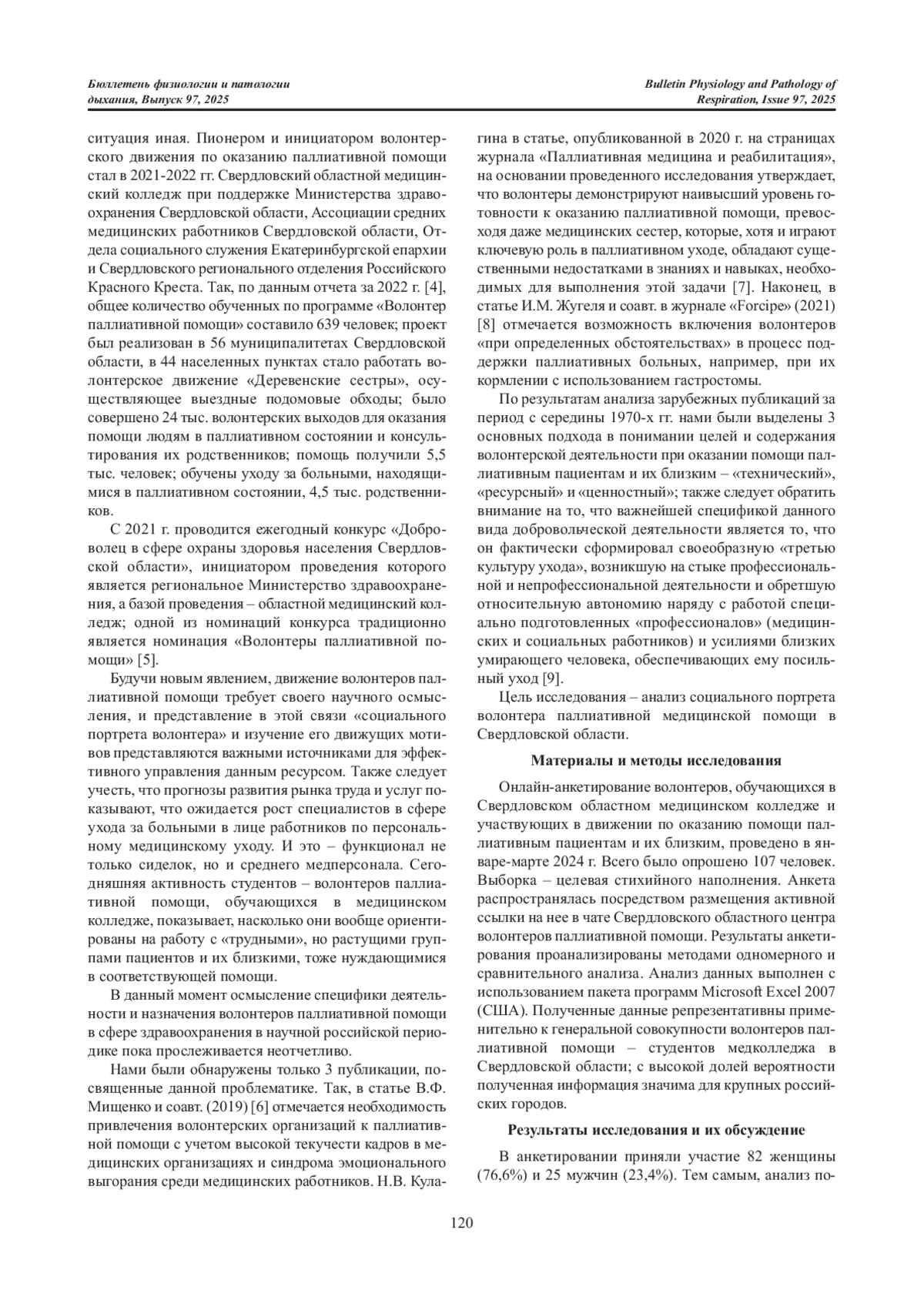 Бюллетень физиологии и патологии дыхания, Выпуск 97, 2025

Bulletin Physiology and Pathology of Respiration, Issue 97, 2025

ситуация иная. Пионером и инициатором волонтерского движения по оказанию паллиативной помощи стал в 2021-2022 гг. Свердловский областной медицинский колледж при поддержке Министерства здравоохранения Свердловской области, Ассоциации средних медицинских работников Свердловской области, Отдела социального служения Екатеринбургской епархии и Свердловского регионального отделения Российского Красного Креста. Так, по данным отчета за 2022 г. [4], общее количество обученных по программе «Волонтер паллиативной помощи» составило 639 человек; проект был реализован в 56 муниципалитетах Свердловской области, в 44 населенных пунктах стало работать волонтерское движение «Деревенские сестры», осуществляющее выездные подомовые обходы; было совершено 24 тыс. волонтерских выходов для оказания помощи людям в паллиативном состоянии и консультирования их родственников; помощь получили 5,5 тыс. человек; обучены уходу за больными, находящимися в паллиативном состоянии, 4,5 тыс. родственников.

С 2021 г. проводится ежегодный конкурс «Доброволец в сфере охраны здоровья населения Свердловской области», инициатором проведения которого является региональное Министерство здравоохранения, а базой проведения – областной медицинский колледж; одной из номинаций конкурса традиционно является номинация «Волонтеры паллиативной помощи» [5].

Будучи новым явлением, движение волонтеров паллиативной помощи требует своего научного осмысления, и представление в этой связи «социального портрета волонтера» и изучение его движущих мотивов представляются важными источниками для эффективного управления данным ресурсом. Также следует учесть, что прогнозы развития рынка труда и услуг показывают, что ожидается рост специалистов в сфере ухода за больными в лице работников по персональному медицинскому уходу. И это – функционал не только сиделок, но и среднего медперсонала. Сегодняшняя активность студентов – волонтеров паллиативной помощи, обучающихся в медицинском колледже, показывает, насколько они вообще ориентированы на работу с «трудными», но растущими группами пациентов и их близкими, тоже нуждающимися в соответствующей помощи.

В данный момент осмысление специфики деятельности и назначения волонтеров паллиативной помощи в сфере здравоохранения в научной российской периодике пока прослеживается неотчетливо.

Нами были обнаружены только 3 публикации, посвященные данной проблематике. Так, в статье В.Ф. Мищенко и соавт. (2019) [6] отмечается необходимость привлечения волонтерских организаций к паллиативной помощи с учетом высокой текучести кадров в медицинских организациях и синдрома эмоционального выгорания среди медицинских работников. Н.В. Кулагина в статье, опубликованной в 2020 г. на страницах журнала «Паллиативная медицина и реабилитация», на основании проведенного исследования утверждает, что волонтеры демонстрируют наивысший уровень готовности к оказанию паллиативной помощи, превосходя даже медицинских сестер, которые, хотя и играют ключевую роль в паллиативном уходе, обладают существенными недостатками в знаниях и навыках, необходимых для выполнения этой задачи [7]. Наконец, в статье И.М. Жугеля и соавт. в журнале «Forcipe» (2021) [8] отмечается возможность включения волонтеров «при определенных обстоятельствах» в процесс поддержки паллиативных больных, например, при их кормлении с использованием гастростомы.

По результатам анализа зарубежных публикаций за период с середины 1970-х гг. нами были выделены 3 основных подхода в понимании целей и содержания волонтерской деятельности при оказании помощи паллиативным пациентам и их близким – «технический», «ресурсный» и «ценностный»; также следует обратить внимание на то, что важнейшей спецификой данного вида добровольческой деятельности является то, что он фактически сформировал своеобразную «третью культуру ухода», возникшую на стыке профессиональной и непрофессиональной деятельности и обретшую относительную автономию наряду с работой специально подготовленных «профессионалов» (медицинских и социальных работников) и усилиями близких умирающего человека, обеспечивающих ему посильный уход [9].

Цель исследования – анализ социального портрета волонтера паллиативной медицинской помощи в Свердловской области.

Материалы и методы исследования

Онлайн-анкетирование волонтеров, обучающихся в Свердловском областном медицинском колледже и участвующих в движении по оказанию помощи паллиативным пациентам и их близким, проведено в январе-марте 2024 г. Всего было опрошено 107 человек. Выборка – целевая стихийного наполнения. Анкета распространялась посредством размещения активной ссылки на нее в чате Свердловского областного центра волонтеров паллиативной помощи. Результаты анкетирования проанализированы методами одномерного и сравнительного анализа. Анализ данных выполнен с использованием пакета программ Microsoft Excel 2007 (США). Полученные данные репрезентативны применительно к генеральной совокупности волонтеров паллиативной помощи – студентов медколледжа в Свердловской области; с высокой долей вероятности полученная информация значима для крупных российских городов.

Результаты исследования и их обсуждение

В анкетировании приняли участие 82 женщины (76,6%) и 25 мужчин (23,4%). Тем самым, анализ по-

120